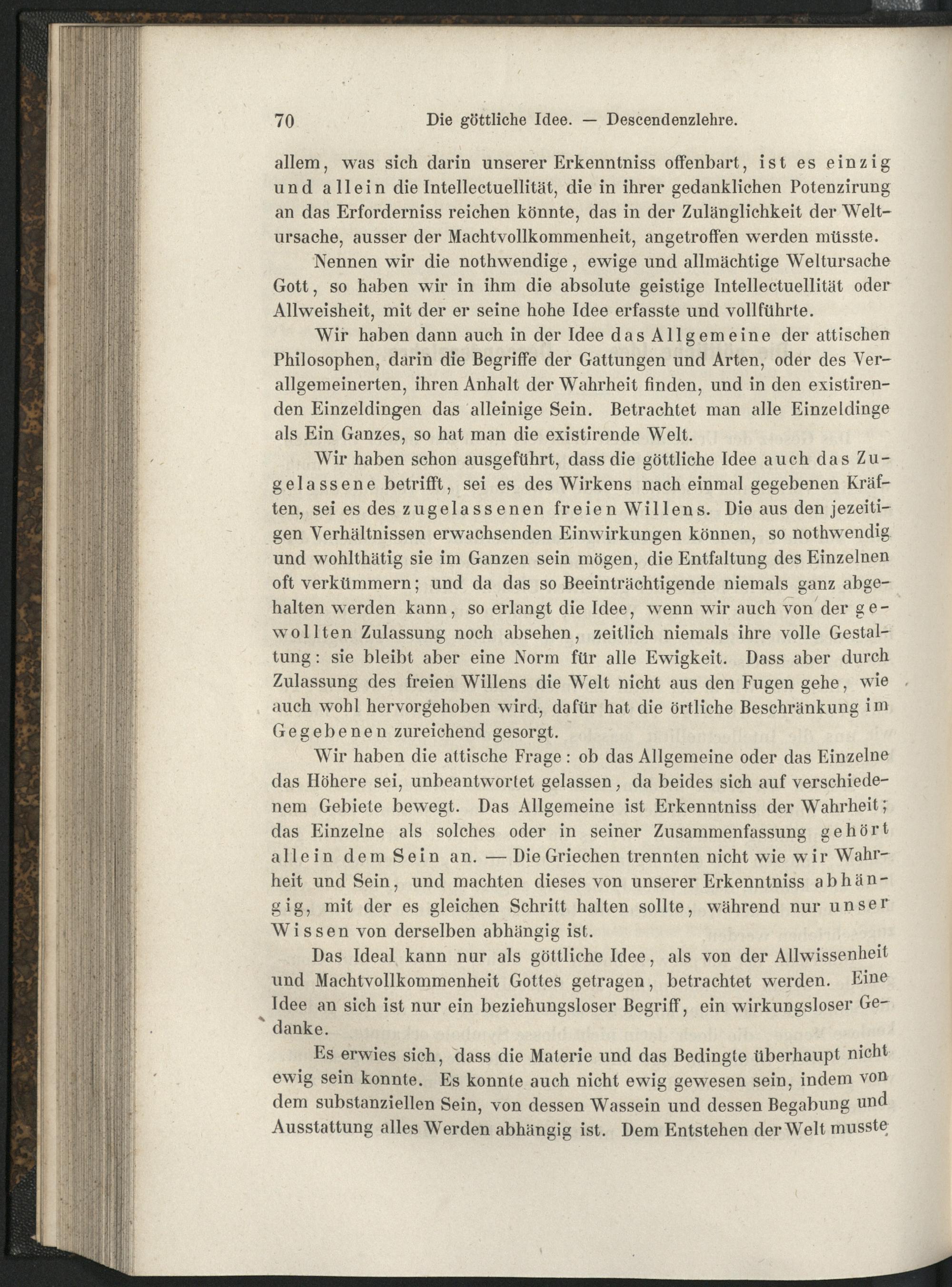 70 Die göttliche Idee. — Descendenzlehre.

allem, was sich darin unserer Erkenntniss offenbart, ist es einzig und allein die Intellectuellität, die in ihrer gedanklichen Potenzirung an das Erforderniss reichen könnte, das in der Zulänglichkeit der Weltursache, ausser der Machtvollkommenheit, angetroffen werden müsste.

Nennen wir die nothwendige, ewige und allmächtige Weltursache Gott, so haben wir in ihm die absolute geistige Intellectuellität oder Allweisheit, mit der er seine hohe Idee erfasste und vollführte.

Wir haben dann auch in der Idee das Allgemeine der attischen Philosophen, darin die Begriffe der Gattungen und Arten, oder des Verallgemeinerten, ihren Anhalt der Wahrheit finden, und in den existirenden Einzeldingen das alleinige Sein. Betrachtet man alle Einzeldinge als Ein Ganzes, so hat man die existirende Welt.

Wir haben schon ausgeführt, dass die göttliche Idee auch das Zugelassene betrifft, sei es des Wirkens nach einmal gegebenen Kräften, sei es des zugelassenen freien Willens. Die aus den jezeitigen Verhältnissen erwachsenden Einwirkungen können, so nothwendig und wohlthätig sie im Ganzen sein mögen, die Entfaltung des Einzelnen oft verkümmern; und da das so Beeinträchtigende niemals ganz abgehalten werden kann, so erlangt die Idee, wenn wir auch von der gewollten Zulassung noch absehen, zeitlich niemals ihre volle Gestaltung: sie bleibt aber eine Norm für alle Ewigkeit. Dass aber durch Zulassung des freien Willens die Welt nicht aus den Fugen gehe, wie auch wohl hervorgehoben wird, dafür hat die örtliche Beschränkung im Gegebenen zureichend gesorgt.

Wir haben die attische Frage: ob das Allgemeine oder das Einzelne das Höhere sei, unbeantwortet gelassen, da beides sich auf verschiedenem Gebiete bewegt. Das Allgemeine ist Erkenntniss der Wahrheit; das Einzelne als solches oder in seiner Zusammenfassung gehört allein dem Sein an. — Die Griechen trennten nicht wie wir Wahrheit und Sein, und machten dieses von unserer Erkenntniss abhängig, mit der es gleichen Schritt halten sollte, während nur unser Wissen von derselben abhängig ist.

Das Ideal kann nur als göttliche Idee, als von der Allwissenheit und Machtvollkommenheit Gottes getragen, betrachtet werden. Eine Idee an sich ist nur ein beziehungsloser Begriff, ein wirkungsloser Gedanke.

Es erwies sich, dass die Materie und das Bedingte überhaupt nicht ewig sein konnte. Es konnte auch nicht ewig gewesen sein, indem von dem substanziellen Sein, von dessen Wassein und dessen Begabung und Ausstattung alles Werden abhängig ist. Dem Entstehen der Welt musste